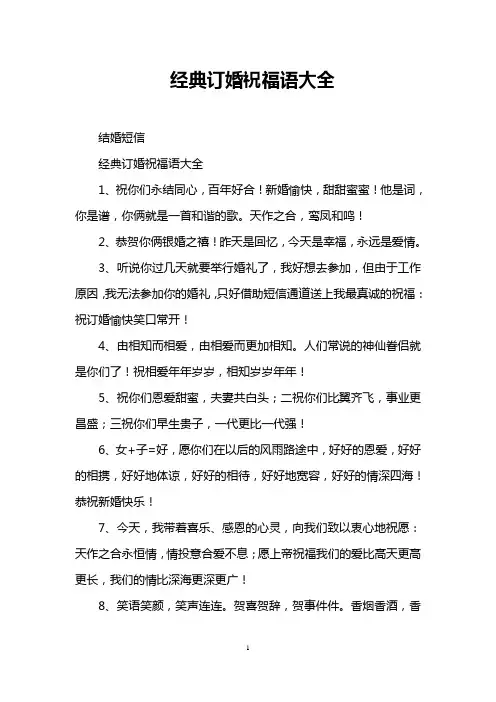 经典订婚祝福语大全

结婚短信

经典订婚祝福语大全

1、祝你们永结同心，百年好合！新婚愉快，甜甜蜜蜜！他是词，你是谱，你俩就是一首和谐的歌。天作之合，鸾凤和鸣！

2、恭贺你俩银婚之禧！昨天是回忆，今天是幸福，永远是爱情。

3、听说你过几天就要举行婚礼了，我好想去参加，但由于工作原因，我无法参加你的婚礼，只好借助短信通道送上我最真诚的祝福：祝订婚愉快笑口常开！

4、由相知而相爱，由相爱而更加相知。人们常说的神仙眷侣就是你们了！祝相爱年年岁岁，相知岁岁年年！

5、祝你们恩爱甜蜜，夫妻共白头；二祝你们比翼齐飞，事业更昌盛；三祝你们早生贵子，一代更比一代强！

6、女+子=好，愿你们在以后的风雨路途中，好好的恩爱，好好的相携，好好地体谅，好好的相待，好好地宽容，好好的情深四海！恭祝新婚快乐！

7、今天，我带着喜乐、感恩的心灵，向我们致以衷心地祝愿：天作之合永恒情，情投意合爱不息；愿上帝祝福我们的爱比高天更高更长，我们的情比深海更深更广！

8、笑语笑颜，笑声连连。贺喜贺辞，贺事件件。香烟香酒，香

1